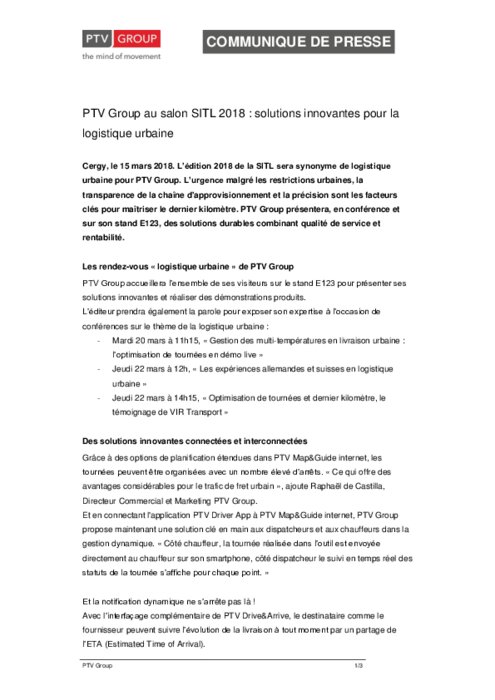 PTV GROUP
the mind of movement

COMMUNIQUE DE PRESSE

PTV Group au salon SITL 2018 : solutions innovantes pour la logistique urbaine

Cergy, le 15 mars 2018. L'édition 2018 de la SITL sera synonyme de logistique urbaine pour PTV Group. L'urgence malgré les restrictions urbaines, la transparence de la chaîne d'approvisionnement et la précision sont les facteurs clés pour maîtriser le dernier kilomètre. PTV Group présentera, en conférence et sur son stand E123, des solutions durables combinant qualité de service et rentabilité.

Les rendez-vous « logistique urbaine » de PTV Group

PTV Group accueillera l'ensemble de ses visiteurs sur le stand E123 pour présenter ses solutions innovantes et réaliser des démonstrations produits.
L'éditeur prendra également la parole pour exposer son expertise à l'occasion de conférences sur le thème de la logistique urbaine :
- Mardi 20 mars à 11h15, « Gestion des multi-températures en livraison urbaine : l'optimisation de tournées en démo live »
- Jeudi 22 mars à 12h, « Les expériences allemandes et suisses en logistique urbaine »
- Jeudi 22 mars à 14h15, « Optimisation de tournées et dernier kilomètre, le témoignage de VIR Transport »

Des solutions innovantes connectées et interconnectées

Grâce à des options de planification étendues dans PTV Map&Guide internet, les tournées peuvent être organisées avec un nombre élevé d'arrêts. « Ce qui offre des avantages considérables pour le trafic de fret urbain », ajoute Raphaël de Castilla, Directeur Commercial et Marketing PTV Group.
Et en connectant l'application PTV Driver App à PTV Map&Guide internet, PTV Group propose maintenant une solution clé en main aux dispatcheurs et aux chauffeurs dans la gestion dynamique. « Côté chauffeur, la tournée réalisée dans l'outil est envoyée directement au chauffeur sur son smartphone, côté dispatcheur le suivi en temps réel des statuts de la tournée s'affiche pour chaque point. »

Et la notification dynamique ne s'arrête pas là !
Avec l'interfaçage complémentaire de PTV Drive&Arrive, le destinataire comme le fournisseur peuvent suivre l'évolution de la livraison à tout moment par un partage de l'ETA (Estimated Time of Arrival).

PTV Group 1/3